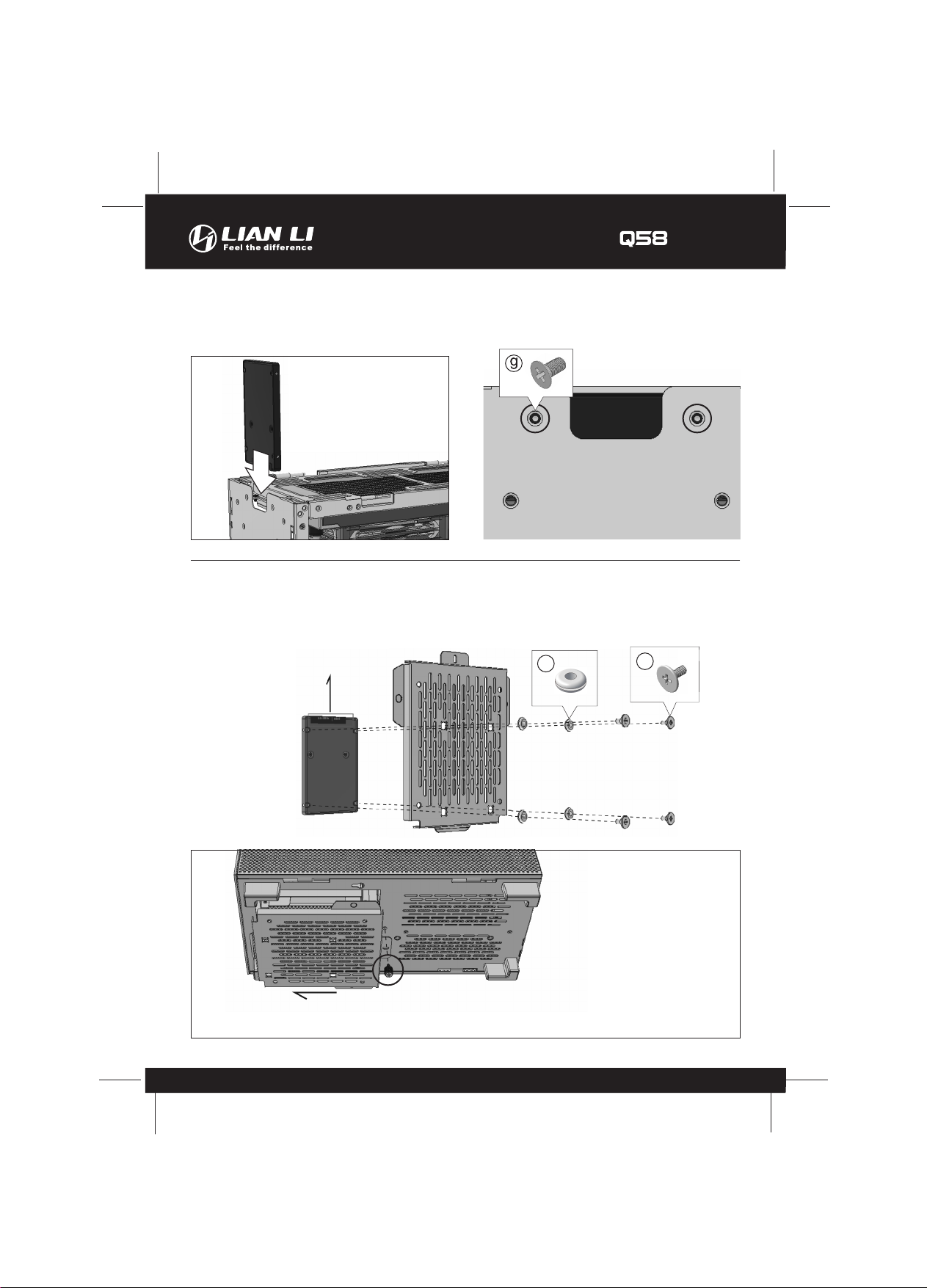 LIAN LI
Feel the difference

Q58

g